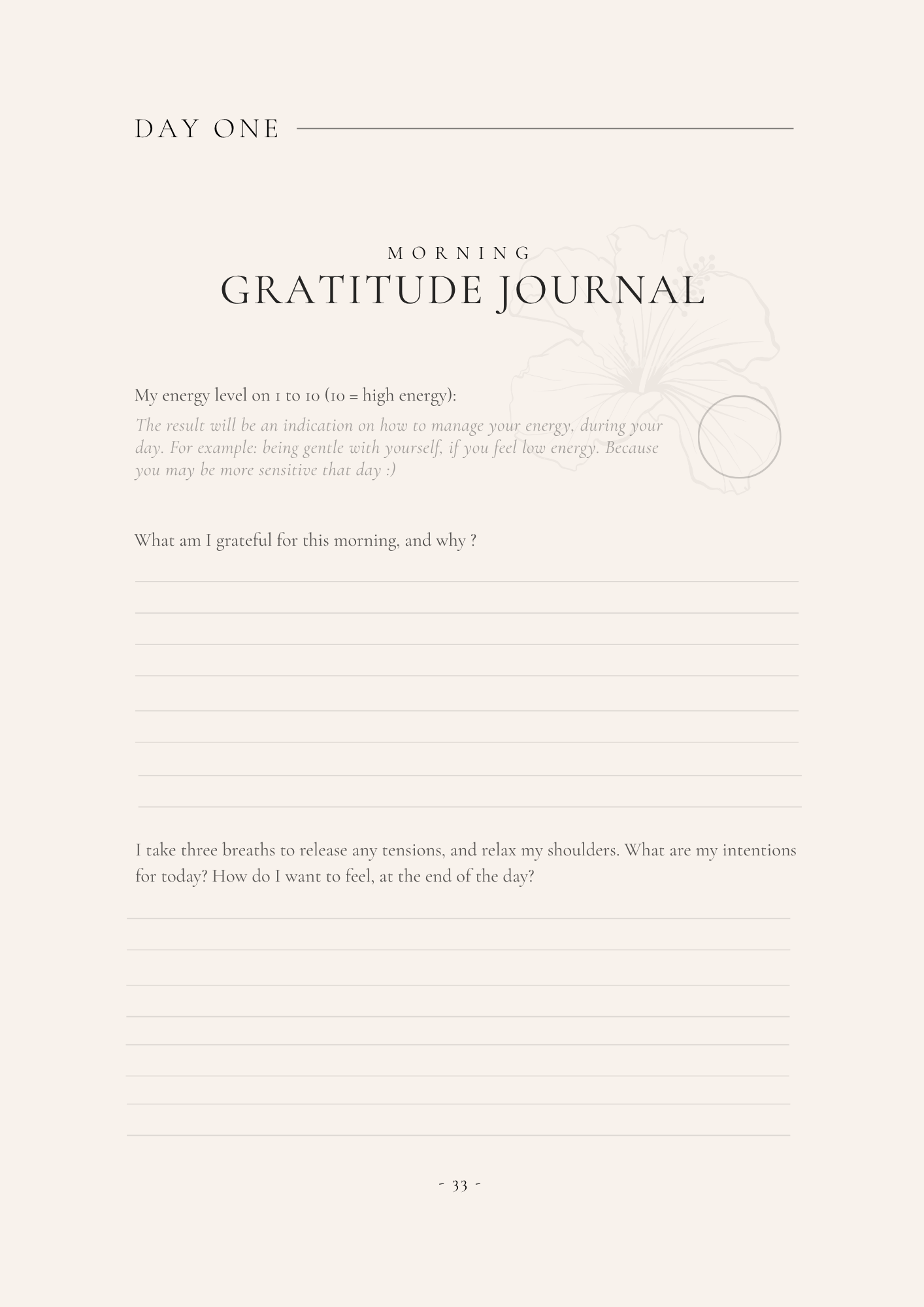 DAY ONE

MORNING
GRATITUDE JOURNAL

My energy level on 1 to 10 (10 = high energy):
The result will be an indication on how to manage your energy, during your day. For example: being gentle with yourself, if you feel low energy. Because you may be more sensitive that day :)

What am I grateful for this morning, and why ?

I take three breaths to release any tensions, and relax my shoulders. What are my intentions for today? How do I want to feel, at the end of the day?

- 33 -